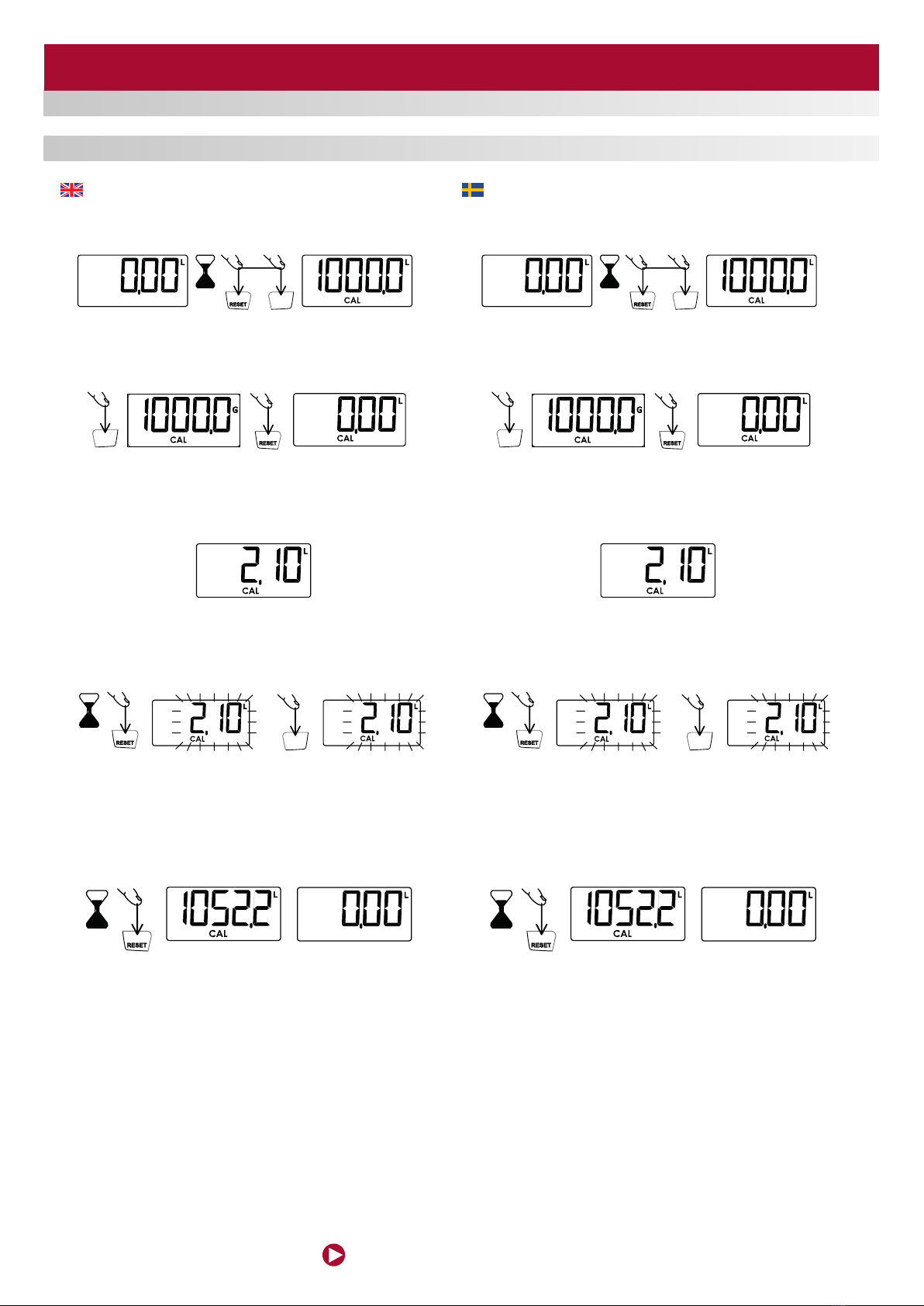 0,00 L
RESET
1000,0 L
CAL

1000,0 G
CAL
RESET
0,00 L
CAL

2,10 L
CAL

RESET
2,10 L
CAL
2,10 L
CAL

RESET
1052,2 L
CAL
0,00 L

0,00 L
RESET
1000,0 L
CAL

1000,0 G
CAL
RESET
0,00 L
CAL

2,10 L
CAL

RESET
2,10 L
CAL
2,10 L
CAL

RESET
1052,2 L
CAL
0,00 L